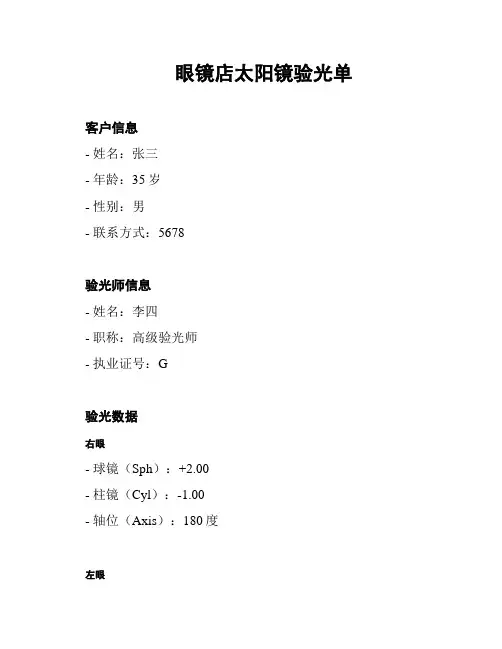 眼镜店太阳镜验光单

客户信息

- 姓名：张三

- 年龄：35 岁

- 性别：男

- 联系方式：5678

验光师信息

- 姓名：李四

- 职称：高级验光师

- 执业证号：G

验光数据

右眼

- 球镜（Sph）：+2.00

- 柱镜（Cyl）：-1.00

- 轴位（Axis）：180 度

左眼